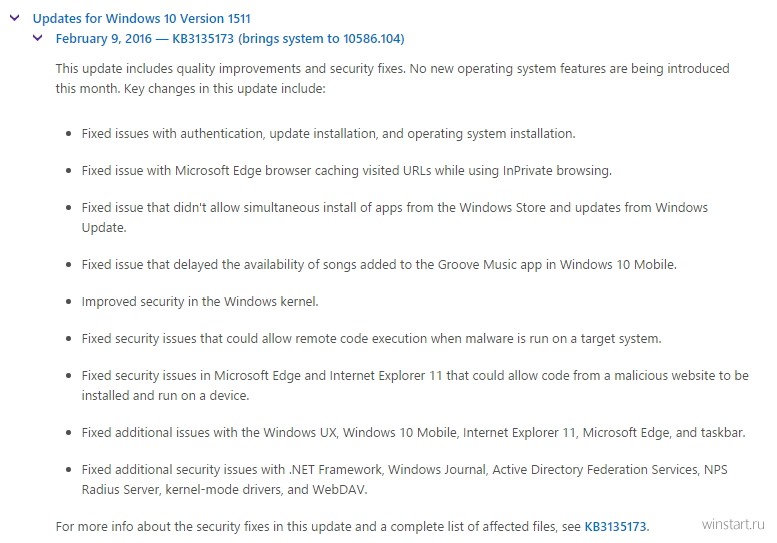 Updates for Windows 10 Version 1511

February 9, 2016 — KB3135173 (brings system to 10586.104)

This update includes quality improvements and security fixes. No new operating system features are being introduced this month. Key changes in this update include:

- Fixed issues with authentication, update installation, and operating system installation.
- Fixed issue with Microsoft Edge browser caching visited URLs while using InPrivate browsing.
- Fixed issue that didn't allow simultaneous install of apps from the Windows Store and updates from Windows Update.
- Fixed issue that delayed the availability of songs added to the Groove Music app in Windows 10 Mobile.
- Improved security in the Windows kernel.
- Fixed security issues that could allow remote code execution when malware is run on a target system.
- Fixed security issues in Microsoft Edge and Internet Explorer 11 that could allow code from a malicious website to be installed and run on a device.
- Fixed additional issues with the Windows UX, Windows 10 Mobile, Internet Explorer 11, Microsoft Edge, and taskbar.
- Fixed additional security issues with .NET Framework, Windows Journal, Active Directory Federation Services, NPS Radius Server, kernel-mode drivers, and WebDAV.

For more info about the security fixes in this update and a complete list of affected files, see KB3135173.

winstart.ru